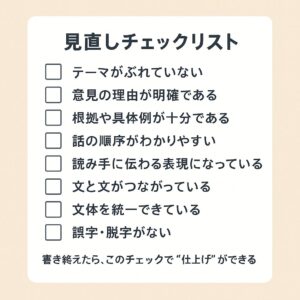 見直しチェックリスト

☐ テーマがぶれていない
☐ 意見の理由が明確である
☐ 根拠や具体例が十分である
☐ 話の順序がわかりやすい
☐ 読み手に伝わる表現になっている
☐ 文と文がつながっている
☐ 文体を統一できている
☐ 誤字・脱字がない

書き終えたら、このチェックで "仕上げ" ができる